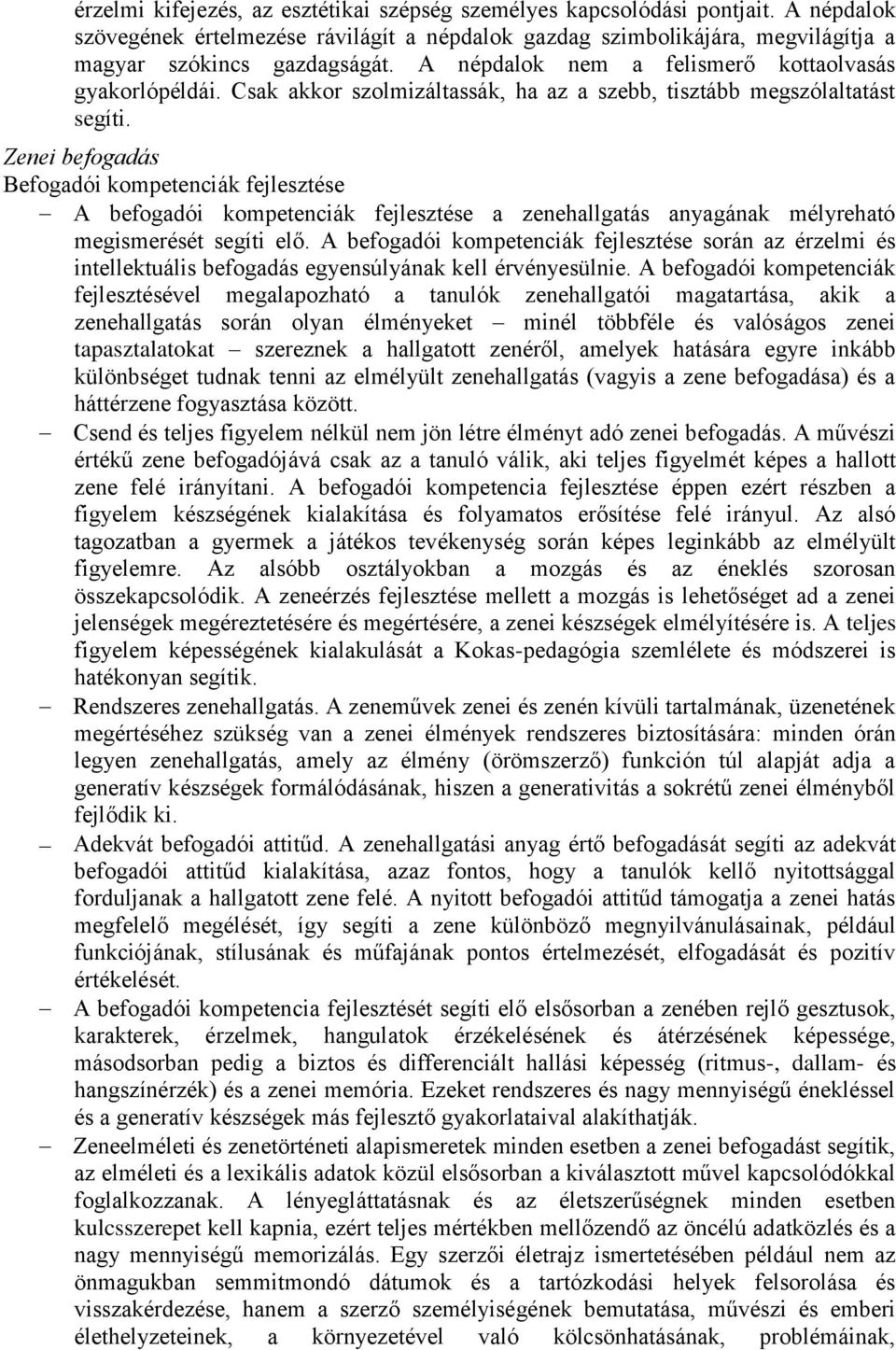 érzelmi kifejezés, az esztétikai szépség személyes kapcsolódási pontjait. A népdalok szövegének értelmezése rávilágít a népdalok gazdag szimbolikájára, megvilágítja a magyar szókincs gazdagságát. A népdalok nem a felismerő kottaolvasás gyakorlópéldái. Csak akkor szolmizáltassák, ha az a szebb, tisztább megszólaltatást segíti.

Zenei befogadás

Befogadói kompetenciák fejlesztése

– A befogadói kompetenciák fejlesztése a zenehallgatás anyagának mélyreható megismerését segíti elő. A befogadói kompetenciák fejlesztése során az érzelmi és intellektuális befogadás egyensúlyának kell érvényesülnie. A befogadói kompetenciák fejlesztésével megalapozható a tanulók zenehallgatói magatartása, akik a zenehallgatás során olyan élményeket – minél többféle és valóságos zenei tapasztalatokat – szereznek a hallgatott zenéről, amelyek hatására egyre inkább különbséget tudnak tenni az elmélyült zenehallgatás (vagyis a zene befogadása) és a háttérzene fogyasztása között.

– Csend és teljes figyelem nélkül nem jön létre élményt adó zenei befogadás. A művészi értékű zene befogadójává csak az a tanuló válik, aki teljes figyelmét képes a hallott zene felé irányítani. A befogadói kompetencia fejlesztése éppen ezért részben a figyelem készségének kialakítása és folyamatos erősítése felé irányul. Az alsó tagozatban a gyermek a játékos tevékenység során képes leginkább az elmélyült figyelemre. Az alsóbb osztályokban a mozgás és az éneklés szorosan összekapcsolódik. A zeneérzés fejlesztése mellett a mozgás is lehetőséget ad a zenei jelenségek megéreztetésére és megértésére, a zenei készségek elmélyítésére is. A teljes figyelem képességének kialakulását a Kokas-pedagógia szemlélete és módszerei is hatékonyan segítik.

– Rendszeres zenehallgatás. A zeneművek zenei és zenén kívüli tartalmának, üzenetének megértéséhez szükség van a zenei élmények rendszeres biztosítására: minden órán legyen zenehallgatás, amely az élmény (örömszerző) funkción túl alapját adja a generatív készségek formálódásának, hiszen a generativitás a sokrétű zenei élményből fejlődik ki.

– Adekvát befogadói attitűd. A zenehallgatási anyag értő befogadását segíti az adekvát befogadói attitűd kialakítása, azaz fontos, hogy a tanulók kellő nyitottsággal forduljanak a hallgatott zene felé. A nyitott befogadói attitűd támogatja a zenei hatás megfelelő megélését, így segíti a zene különböző megnyilvánulásainak, például funkciójának, stílusának és műfajának pontos értelmezését, elfogadását és pozitív értékelését.

– A befogadói kompetencia fejlesztését segíti elő elsősorban a zenében rejlő gesztusok, karakterek, érzelmek, hangulatok érzékelésének és átérzésének képessége, másodsorban pedig a biztos és differenciált hallási képesség (ritmus-, dallam- és hangszínérzék) és a zenei memória. Ezeket rendszeres és nagy mennyiségű énekléssel és a generatív készségek más fejlesztő gyakorlataival alakíthatják.

– Zeneelméleti és zenetörténeti alapismeretek minden esetben a zenei befogadást segítik, az elméleti és a lexikális adatok közül elsősorban a kiválasztott művel kapcsolódókkal foglalkozzanak. A lényegláttatásnak és az életszerűségnek minden esetben kulcsszerepet kell kapnia, ezért teljes mértékben mellőzendő az öncélú adatközlés és a nagy mennyiségű memorizálás. Egy szerzői életrajz ismertetésében például nem az önmagukban semmitmondó dátumok és a tartózkodási helyek felsorolása és visszakérdezése, hanem a szerző személyiségének bemutatása, művészi és emberi élethelyzeteinek, a környezetével való kölcsönhatásának, problémáinak,